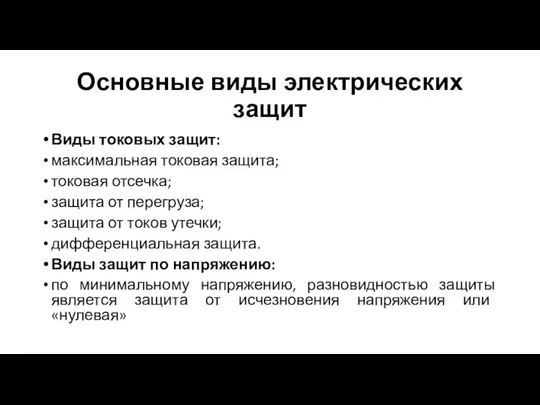 Основные виды электрических защит

• Виды токовых защит:
• максимальная токовая защита;
• токовая отсечка;
• защита от перегруза;
• защита от токов утечки;
• дифференциальная защита.
• Виды защит по напряжению:
• по минимальному напряжению, разновидностью защиты является защита от исчезновения напряжения или «нулевая»